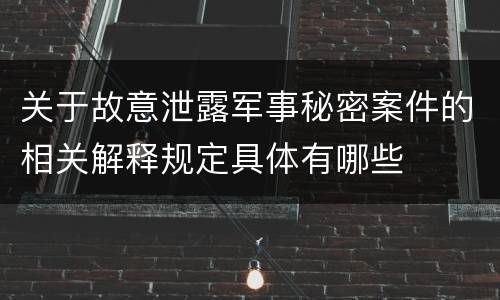 关于故意泄露军事秘密案件的相关解释规定具体有哪些